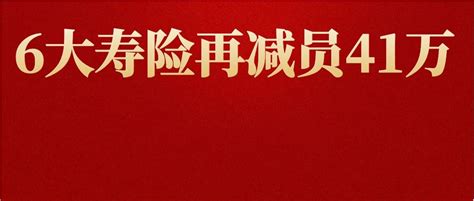 6大寿险再减员41万